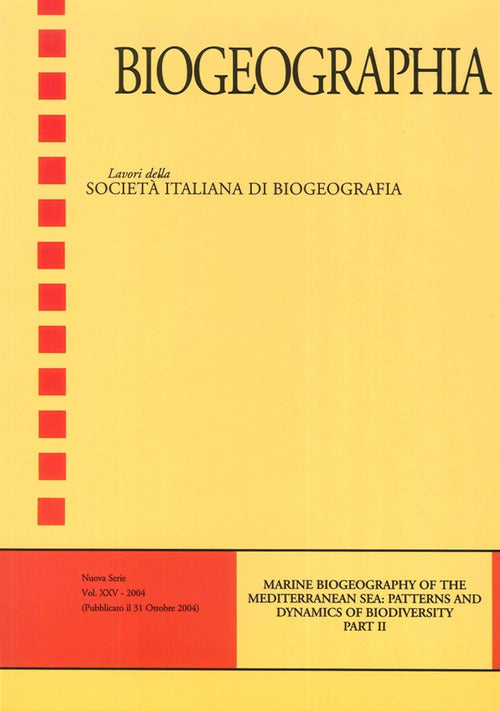 BIOGEOGRAPHIA

Lavori della
SOCIETÀ ITALIANA DI BIOGEOGRAFIA

Nuova Serie
Vol. XXV - 2004
(Pubblicato il 31 Ottobre 2004)

MARINE BIOGEOGRAPHY OF THE MEDITERRANEAN SEA: PATTERNS AND DYNAMICS OF BIODIVERSITY
PART II